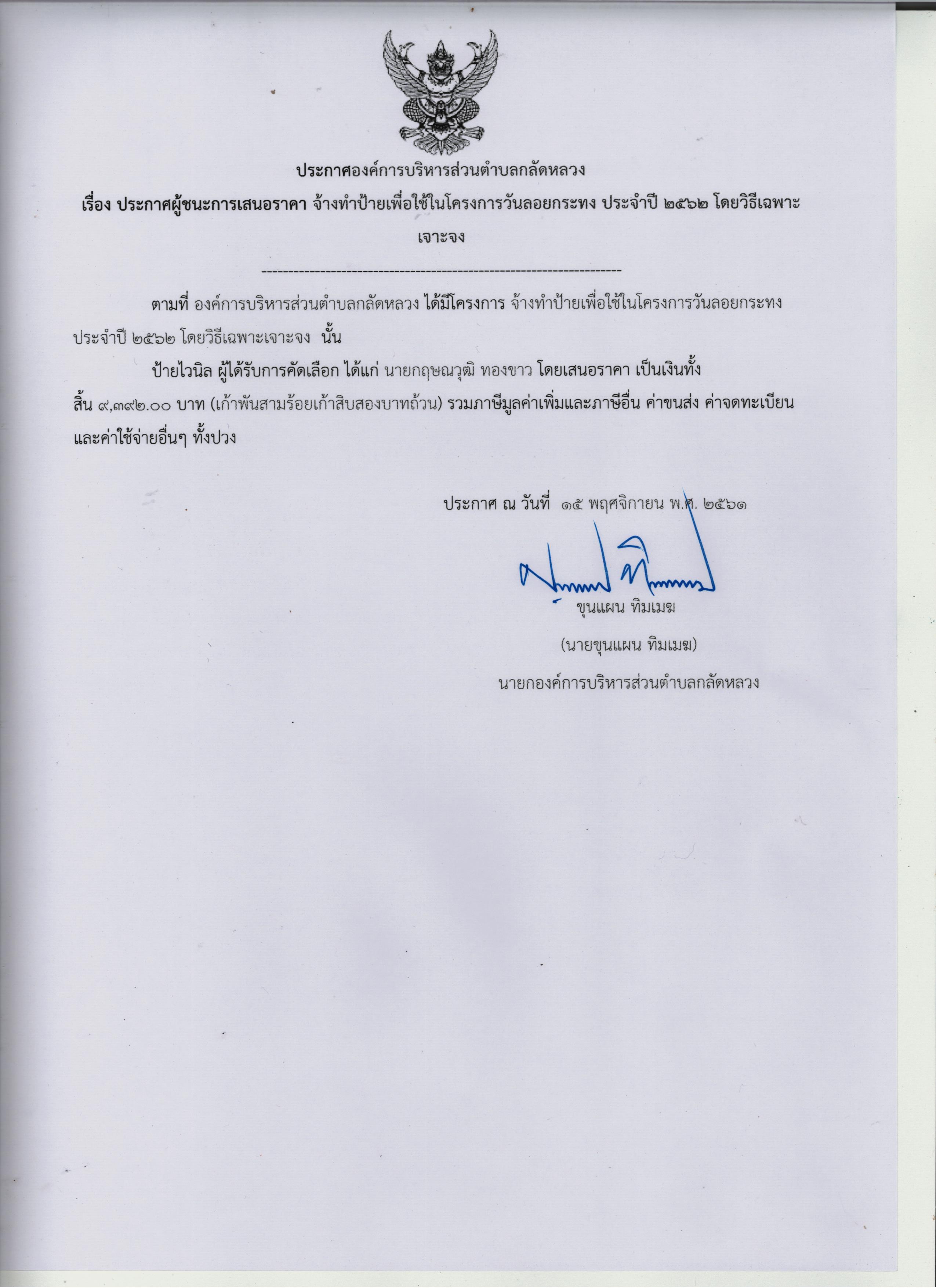 ประกาศองค์การบริหารส่วนตำบลกลัดหลวง

เรื่อง ประกาศผู้ชนะการเสนอราคา จ้างทำป้ายเพื่อใช้ในโครงการวันลอยกระทง ประจำปี ๒๕๖๒ โดยวิธีเฉพาะเจาะจง

--------------------------------------------------------------------

ตามที่ องค์การบริหารส่วนตำบลกลัดหลวง ได้มีโครงการ จ้างทำป้ายเพื่อใช้ในโครงการวันลอยกระทง ประจำปี ๒๕๖๒ โดยวิธีเฉพาะเจาะจง นั้น

ป้ายไวนิล ผู้ได้รับการคัดเลือก ได้แก่ นายกฤษณวุฒิ ทองขาว โดยเสนอราคา เป็นเงินทั้งสิ้น ๙,๓๙๒.๐๐ บาท (เก้าพันสามร้อยเก้าสิบสองบาทถ้วน) รวมภาษีมูลค่าเพิ่มและภาษีอื่น ค่าขนส่ง ค่าจดทะเบียน และค่าใช้จ่ายอื่นๆ ทั้งปวง

ประกาศ ณ วันที่ ๑๕ พฤศจิกายน พ.ศ. ๒๕๖๑

ขุนแผน ทิมเมฆ

(นายขุนแผน ทิมเมฆ)

นายกองค์การบริหารส่วนตำบลกลัดหลวง